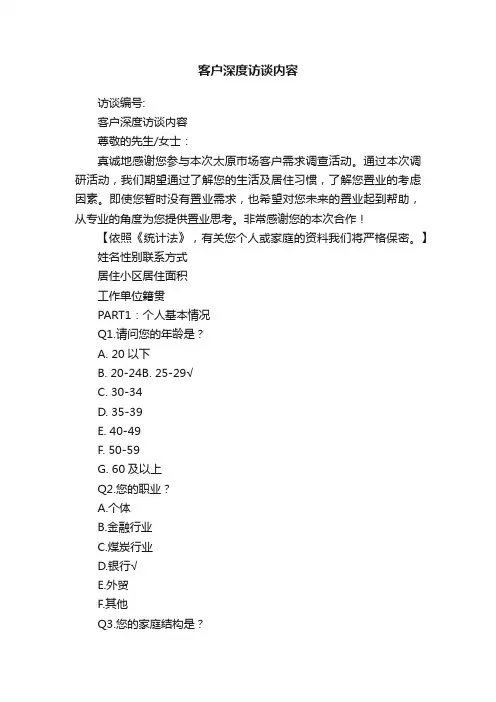 客户深度访谈内容

访谈编号:

客户深度访谈内容

尊敬的先生/女士：

真诚地感谢您参与本次太原市场客户需求调查活动。通过本次调研活动，我们期望通过了解您的生活及居住习惯，了解您置业的考虑因素。即使您暂时没有置业需求，也希望对您未来的置业起到帮助，从专业的角度为您提供置业思考。非常感谢您的本次合作！

【依照《统计法》，有关您个人或家庭的资料我们将严格保密。】

姓名性别联系方式

居住小区居住面积

工作单位籍贯

PART1：个人基本情况

Q1.请问您的年龄是？

A. 20 以下

B. 20-24B. 25-29√

C. 30-34

D. 35-39

E. 40-49

F. 50-59

G. 60 及以上

Q2.您的职业？

A.个体

B.金融行业

C.煤炭行业

D.银行√

E.外贸

F.其他

Q3.您的家庭结构是？